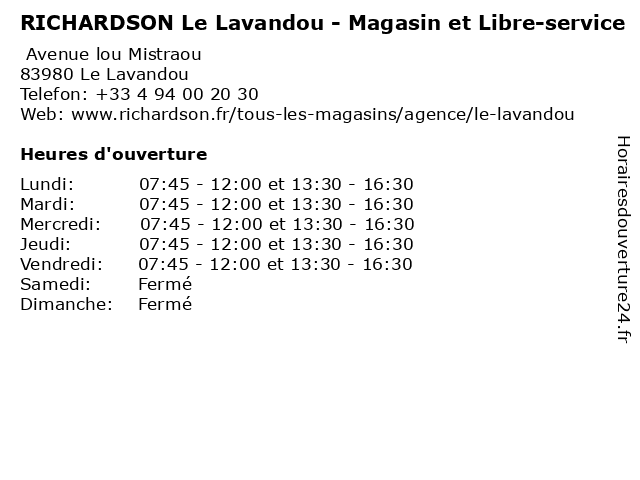 RICHARDSON Le Lavandou - Magasin et Libre-service

Avenue lou Mistraou
83980 Le Lavandou
Telefon: +33 4 94 00 20 30
Web: www.richardson.fr/tous-les-magasins/agence/le-lavandou

Heures d'ouverture

Lundi: 07:45 - 12:00 et 13:30 - 16:30
Mardi: 07:45 - 12:00 et 13:30 - 16:30
Mercredi: 07:45 - 12:00 et 13:30 - 16:30
Jeudi: 07:45 - 12:00 et 13:30 - 16:30
Vendredi: 07:45 - 12:00 et 13:30 - 16:30
Samedi: Fermé
Dimanche: Fermé

Horairesdouverture24.fr